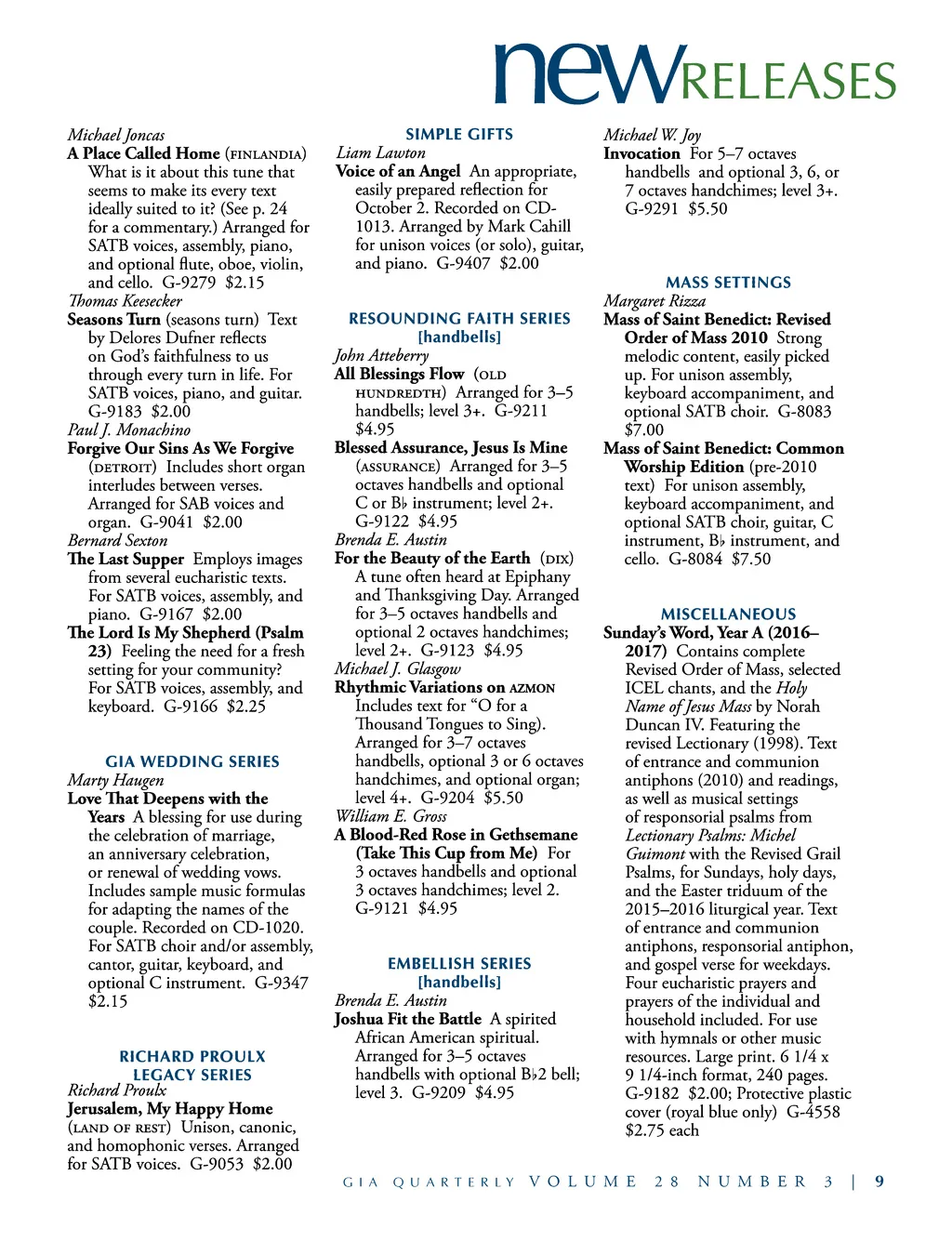 newRELEASES

Michael Joncas
A Place Called Home (FINLANDIA) What is it about this tune that seems to make its every text ideally suited to it? (See p. 24 for a commentary.) Arranged for SATB voices, assembly, piano, and optional flute, oboe, violin, and cello. G-9279 $2.15
Thomas Keesecker
Seasons Turn (seasons turn) Text by Delores Dufner reflects on God's faithfulness to us through every turn in life. For SATB voices, piano, and guitar. G-9183 $2.00
Paul J. Monachino
Forgive Our Sins As We Forgive (DETROIT) Includes short organ interludes between verses. Arranged for SAB voices and organ. G-9041 $2.00
Bernard Sexton
The Last Supper Employs images from several eucharistic texts. For SATB voices, assembly, and piano. G-9167 $2.00
The Lord Is My Shepherd (Psalm 23) Feeling the need for a fresh setting for your community? For SATB voices, assembly, and keyboard. G-9166 $2.25

GIA WEDDING SERIES
Marty Haugen
Love That Deepens with the Years A blessing for use during the celebration of marriage, an anniversary celebration, or renewal of wedding vows. Includes sample music formulas for adapting the names of the couple. Recorded on CD-1020. For SATB choir and/or assembly, cantor, guitar, keyboard, and optional C instrument. G-9347 $2.15

RICHARD PROULX LEGACY SERIES
Richard Proulx
Jerusalem, My Happy Home (LAND OF REST) Unison, canonic, and homophonic verses. Arranged for SATB voices. G-9053 $2.00

SIMPLE GIFTS
Liam Lawton
Voice of an Angel An appropriate, easily prepared reflection for October 2. Recorded on CD-1013. Arranged by Mark Cahill for unison voices (or solo), guitar, and piano. G-9407 $2.00

RESOUNDING FAITH SERIES [handbells]
John Atteberry
All Blessings Flow (OLD HUNDREDTH) Arranged for 3–5 handbells; level 3+. G-9211 $4.95
Blessed Assurance, Jesus Is Mine (ASSURANCE) Arranged for 3–5 octaves handbells and optional C or B♭ instrument; level 2+. G-9122 $4.95
Brenda E. Austin
For the Beauty of the Earth (DIX) A tune often heard at Epiphany and Thanksgiving Day. Arranged for 3–5 octaves handbells and optional 2 octaves handchimes; level 2+. G-9123 $4.95
Michael J. Glasgow
Rhythmic Variations on AZMON Includes text for "O for a Thousand Tongues to Sing). Arranged for 3–7 octaves handbells, optional 3 or 6 octaves handchimes, and optional organ; level 4+. G-9204 $5.50
William E. Gross
A Blood-Red Rose in Gethsemane (Take This Cup from Me) For 3 octaves handbells and optional 3 octaves handchimes; level 2. G-9121 $4.95

EMBELLISH SERIES [handbells]
Brenda E. Austin
Joshua Fit the Battle A spirited African American spiritual. Arranged for 3–5 octaves handbells with optional B♭2 bell; level 3. G-9209 $4.95

Michael W. Joy
Invocation For 5–7 octaves handbells and optional 3, 6, or 7 octaves handchimes; level 3+. G-9291 $5.50

MASS SETTINGS
Margaret Rizza
Mass of Saint Benedict: Revised Order of Mass 2010 Strong melodic content, easily picked up. For unison assembly, keyboard accompaniment, and optional SATB choir. G-8083 $7.00
Mass of Saint Benedict: Common Worship Edition (pre-2010 text) For unison assembly, keyboard accompaniment, and optional SATB choir, guitar, C instrument, B♭ instrument, and cello. G-8084 $7.50

MISCELLANEOUS
Sunday's Word, Year A (2016–2017) Contains complete Revised Order of Mass, selected ICEL chants, and the Holy Name of Jesus Mass by Norah Duncan IV. Featuring the revised Lectionary (1998). Text of entrance and communion antiphons (2010) and readings, as well as musical settings of responsorial psalms from Lectionary Psalms: Michel Guimont with the Revised Grail Psalms, for Sundays, holy days, and the Easter triduum of the 2015–2016 liturgical year. Text of entrance and communion antiphons, responsorial antiphon, and gospel verse for weekdays. Four eucharistic prayers and prayers of the individual and household included. For use with hymnals or other music resources. Large print. 6 1/4 x 9 1/4-inch format, 240 pages. G-9182 $2.00; Protective plastic cover (royal blue only) G-4558 $2.75 each

GIA QUARTERLY VOLUME 28 NUMBER 3 | 9